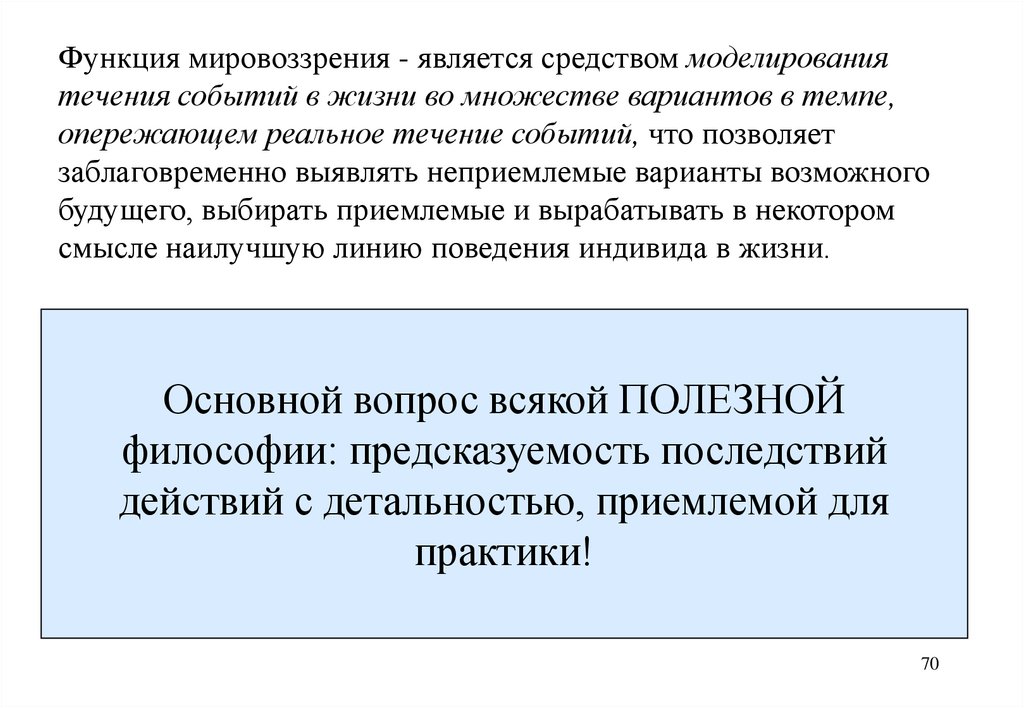 Функция мировоззрения - является средством моделирования течения событий в жизни во множестве вариантов в темпе, опережающем реальное течение событий, что позволяет заблаговременно выявлять неприемлемые варианты возможного будущего, выбирать приемлемые и вырабатывать в некотором смысле наилучшую линию поведения индивида в жизни.

Основной вопрос всякой ПОЛЕЗНОЙ философии: предсказуемость последствий действий с детальностью, приемлемой для практики!

70